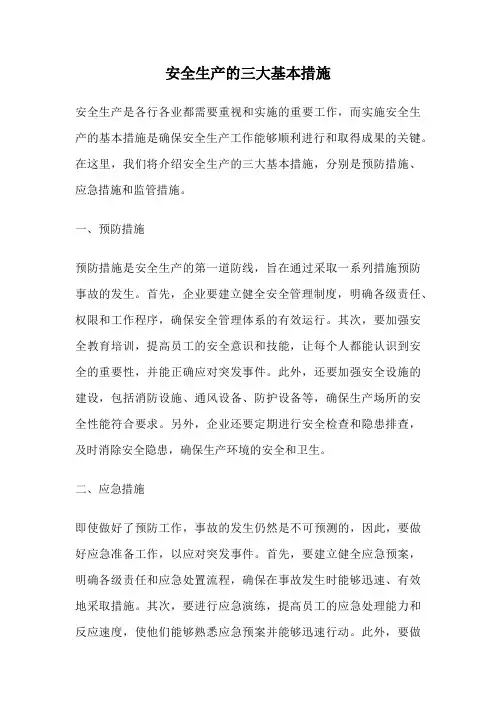 安全生产的三大基本措施

安全生产是各行各业都需要重视和实施的重要工作，而实施安全生产的基本措施是确保安全生产工作能够顺利进行和取得成果的关键。在这里，我们将介绍安全生产的三大基本措施，分别是预防措施、应急措施和监管措施。

一、预防措施

预防措施是安全生产的第一道防线，旨在通过采取一系列措施预防事故的发生。首先，企业要建立健全安全管理制度，明确各级责任、权限和工作程序，确保安全管理体系的有效运行。其次，要加强安全教育培训，提高员工的安全意识和技能，让每个人都能认识到安全的重要性，并能正确应对突发事件。此外，还要加强安全设施的建设，包括消防设施、通风设备、防护设备等，确保生产场所的安全性能符合要求。另外，企业还要定期进行安全检查和隐患排查，及时消除安全隐患，确保生产环境的安全和卫生。

二、应急措施

即使做好了预防工作，事故的发生仍然是不可预测的，因此，要做好应急准备工作，以应对突发事件。首先，要建立健全应急预案，明确各级责任和应急处置流程，确保在事故发生时能够迅速、有效地采取措施。其次，要进行应急演练，提高员工的应急处理能力和反应速度，使他们能够熟悉应急预案并能够迅速行动。此外，要做